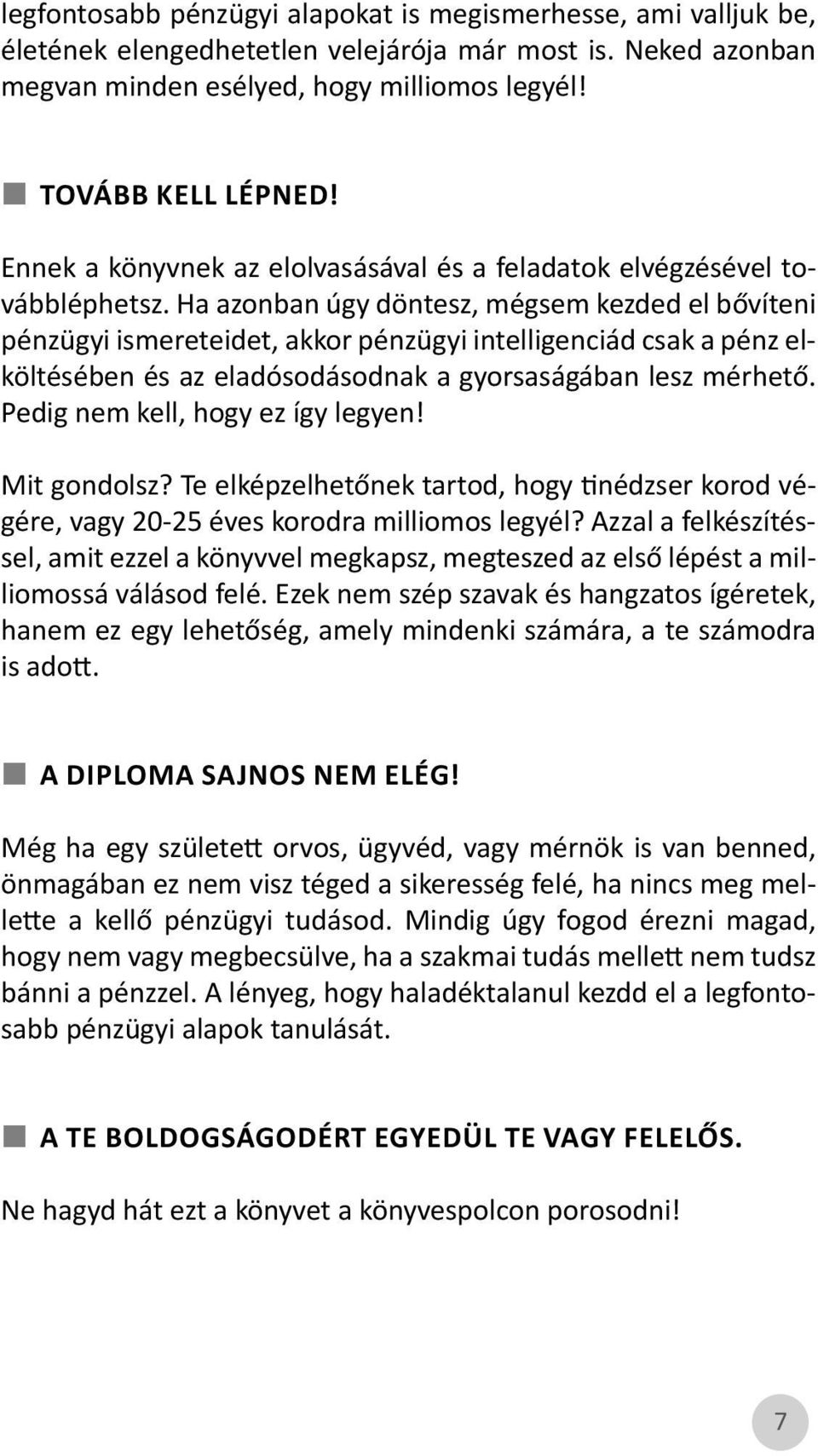 legfontosabb pénzügyi alapokat is megismerhesse, ami valljuk be, életének elengedhetetlen velejárója már most is. Neked azonban megvan minden esélyed, hogy milliomos legyél!

TOVÁBB KELL LÉPNED!

Ennek a könyvnek az elolvasásával és a feladatok elvégzésével továbbléphetsz. Ha azonban úgy döntesz, mégsem kezded el bővíteni pénzügyi ismereteidet, akkor pénzügyi intelligenciád csak a pénz elköltésében és az eladósodásodnak a gyorsaságában lesz mérhető. Pedig nem kell, hogy ez így legyen!

Mit gondolsz? Te elképzelhetőnek tartod, hogy tinédzser korod végére, vagy 20-25 éves korodra milliomos legyél? Azzal a felkészítéssel, amit ezzel a könyvvel megkapsz, megteszed az első lépést a milliomossá válásod felé. Ezek nem szép szavak és hangzatos ígéretek, hanem ez egy lehetőség, amely mindenki számára, a te számodra is adott.

A DIPLOMA SAJNOS NEM ELÉG!

Még ha egy született orvos, ügyvéd, vagy mérnök is van benned, önmagában ez nem visz téged a sikeresség felé, ha nincs meg mellette a kellő pénzügyi tudásod. Mindig úgy fogod érezni magad, hogy nem vagy megbecsülve, ha a szakmai tudás mellett nem tudsz bánni a pénzzel. A lényeg, hogy haladéktalanul kezdd el a legfontosabb pénzügyi alapok tanulását.

A TE BOLDOGSÁGODÉRT EGYEDÜL TE VAGY FELELŐS.

Ne hagyd hát ezt a könyvet a könyvespolcon porosodni!

7